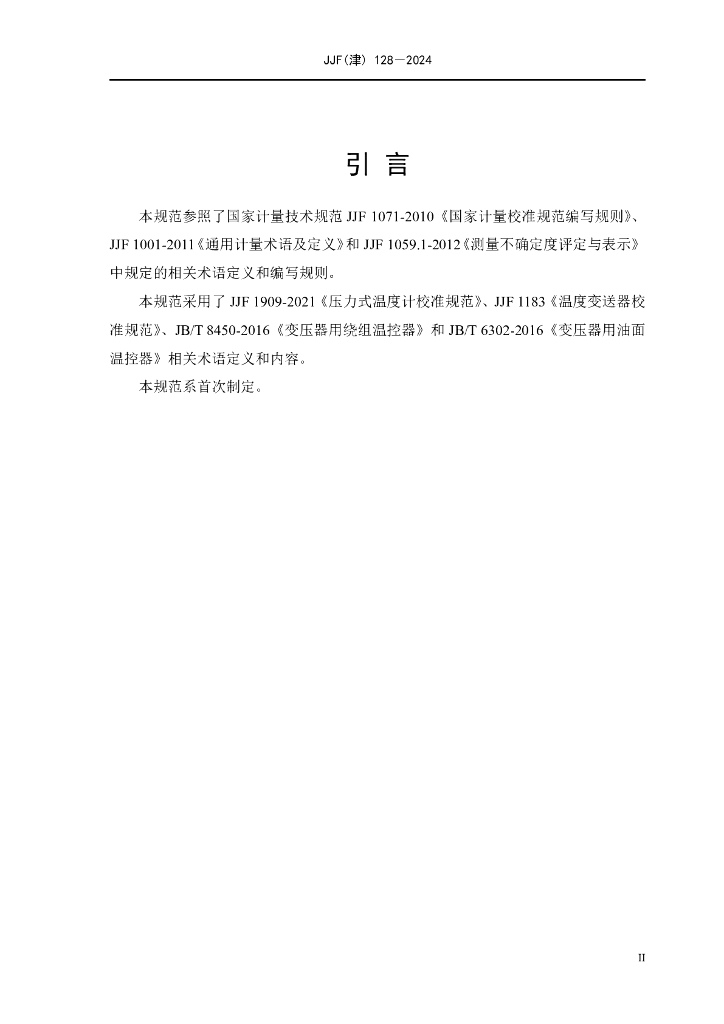 JJF(津) 128—2024

引 言

本规范参照了国家计量技术规范 JJF 1071-2010《国家计量校准规范编写规则》、JJF 1001-2011《通用计量术语及定义》和 JJF 1059.1-2012《测量不确定度评定与表示》中规定的相关术语定义和编写规则。

本规范采用了 JJF 1909-2021《压力式温度计校准规范》、JJF 1183《温度变送器校准规范》、JB/T 8450-2016《变压器用绕组温控器》和 JB/T 6302-2016《变压器用油面温控器》相关术语定义和内容。

本规范系首次制定。

II